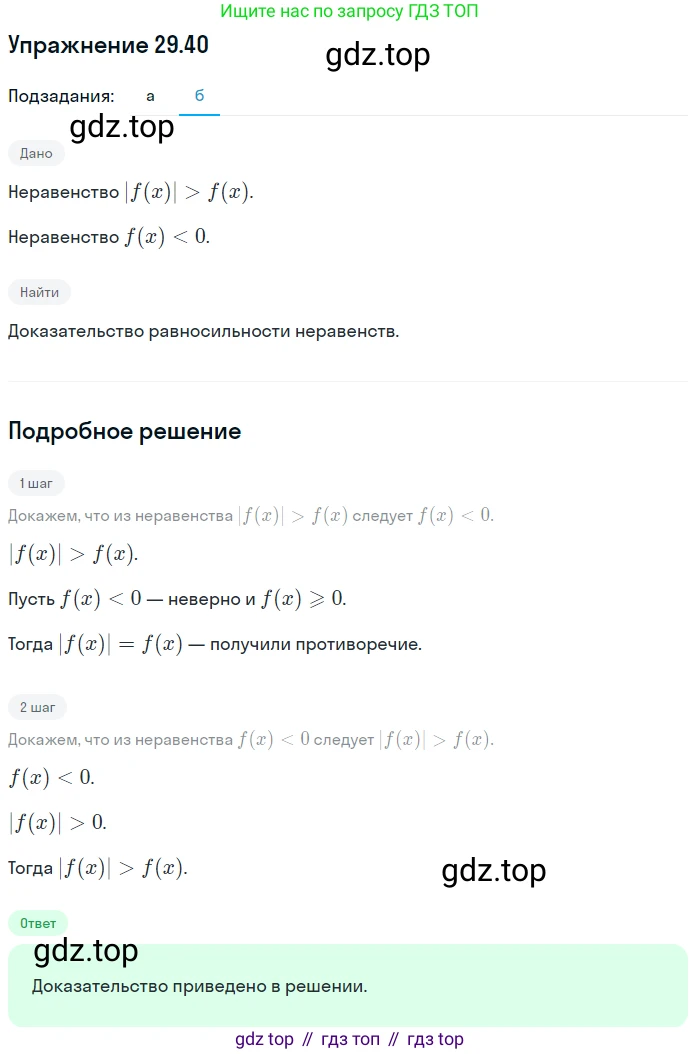 Ищите нас по запросу ГДЗ ТОП

Упражнение 29.40

gdz.top

Подзадания: а б

gdz.top

Дано

Неравенство $|f(x)| > f(x)$.

Неравенство $f(x) < 0$.

Найти

Доказательство равносильности неравенств.

Подробное решение

1 шаг

Докажем, что из неравенства $|f(x)| > f(x)$ следует $f(x) < 0$.

$|f(x)| > f(x)$.

Пусть $f(x) < 0$ — неверно и $f(x) \geqslant 0$.

Тогда $|f(x)| = f(x)$ — получили противоречие.

2 шаг

Докажем, что из неравенства $f(x) < 0$ следует $|f(x)| > f(x)$.

$f(x) < 0$.

$|f(x)| > 0$.

Тогда $|f(x)| > f(x)$.

gdz.top

Ответ

gdz.top

Доказательство приведено в решении.

gdz top // гдз топ // гдз top